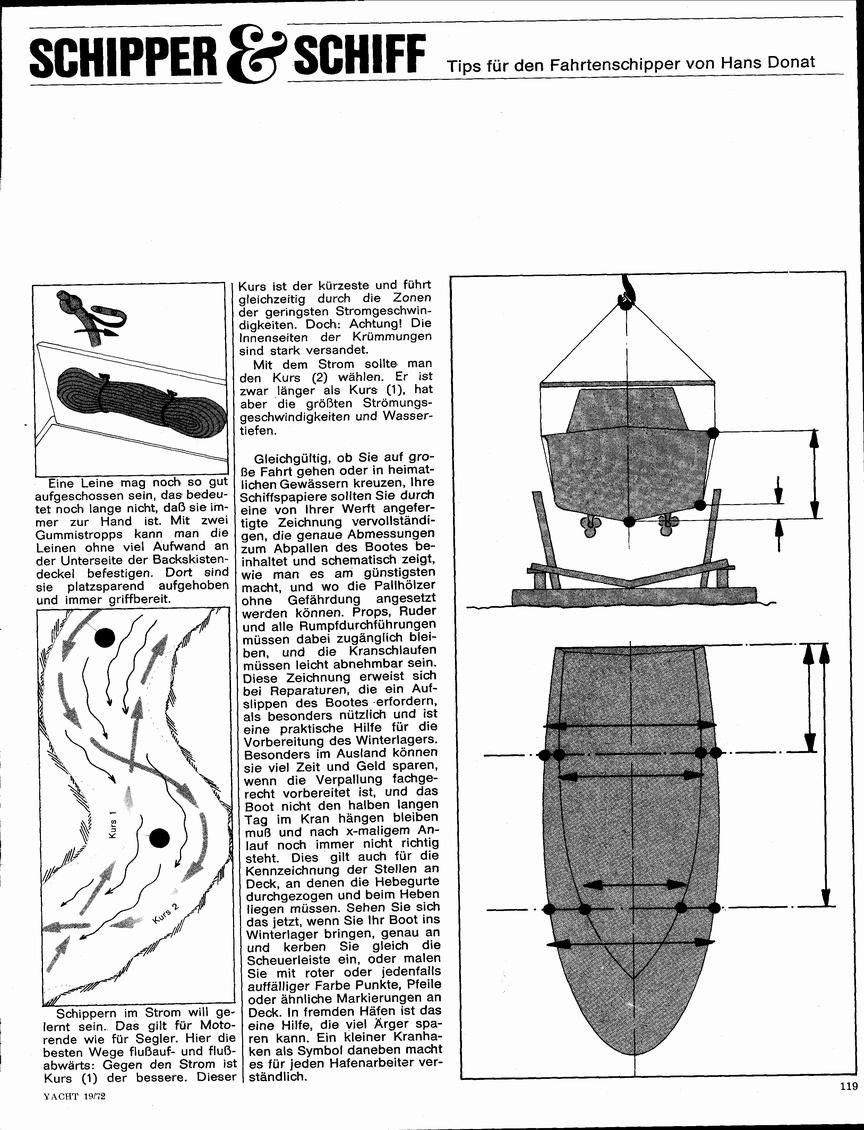 SCHIPPER & SCHIFF

Tips für den Fahrtenschipper von Hans Donat

Eine Leine mag noch so gut aufgeschossen sein, das bedeutet noch lange nicht, daß sie immer zur Hand ist. Mit zwei Gummistropps kann man die Leinen ohne viel Aufwand an der Unterseite der Backskistendeckel befestigen. Dort sind sie platzsparend aufgehoben und immer griffbereit.

Kurs 1

Kurs 2

Schippern im Strom will gelernt sein. Das gilt für Motorende wie für Segler. Hier die besten Wege flußauf- und flußabwärts: Gegen den Strom ist Kurs (1) der bessere. Dieser Kurs ist der kürzeste und führt gleichzeitig durch die Zonen der geringsten Stromgeschwindigkeiten. Doch: Achtung! Die Innenseiten der Krümmungen sind stark versandet.

Mit dem Strom sollte man den Kurs (2) wählen. Er ist zwar länger als Kurs (1), hat aber die größten Strömungsgeschwindigkeiten und Wassertiefen.

Gleichgültig, ob Sie auf große Fahrt gehen oder in heimatlichen Gewässern kreuzen, Ihre Schiffspapiere sollten Sie durch eine von Ihrer Werft angefertigte Zeichnung vervollständigen, die genaue Abmessungen zum Abpallen des Bootes beinhaltet und schematisch zeigt, wie man es am günstigsten macht, und wo die Pallhölzer ohne Gefährdung angesetzt werden können. Props, Ruder und alle Rumpfdurchführungen müssen dabei zugänglich bleiben, und die Kranschlaufen müssen leicht abnehmbar sein. Diese Zeichnung erweist sich bei Reparaturen, die ein Aufslippen des Bootes erfordern, als besonders nützlich und ist eine praktische Hilfe für die Vorbereitung des Winterlagers. Besonders im Ausland können sie viel Zeit und Geld sparen, wenn die Verpallung fachgerecht vorbereitet ist, und das Boot nicht den halben langen Tag im Kran hängen bleiben muß und nach x-maligem Anlauf noch immer nicht richtig steht. Dies gilt auch für die Kennzeichnung der Stellen an Deck, an denen die Hebegurte durchgezogen und beim Heben liegen müssen. Sehen Sie sich das jetzt, wenn Sie Ihr Boot ins Winterlager bringen, genau an und kerben Sie gleich die Scheuerleiste ein, oder malen Sie mit roter oder jedenfalls auffälliger Farbe Punkte, Pfeile oder ähnliche Markierungen an Deck. In fremden Häfen ist das eine Hilfe, die viel Ärger sparen kann. Ein kleiner Kranhaken als Symbol daneben macht es für jeden Hafenarbeiter verständlich.

YACHT 19/72

119